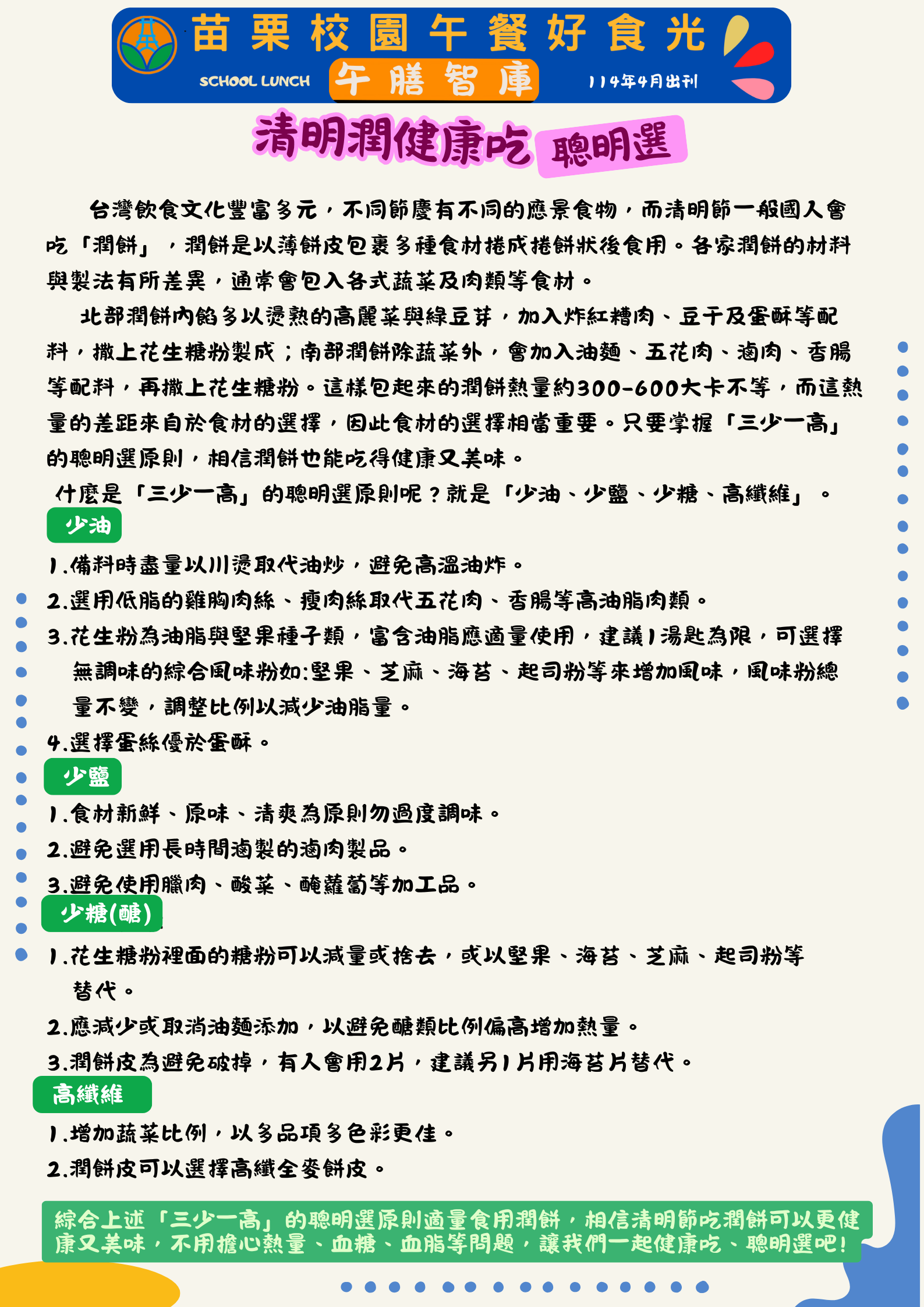 苗栗校園午餐好食光
SCHOOL LUNCH
午膳智庫
114年4月出刊

清明潤健康吃 聰明選

台灣飲食文化豐富多元，不同節慶有不同的應景食物，而清明節一般國人會吃「潤餅」，潤餅是以薄餅皮包裹多種食材捲成捲餅狀後食用。各家潤餅的材料與製法有所差異，通常會包入各式蔬菜及肉類等食材。

北部潤餅內餡多以燙熟的高麗菜與綠豆芽，加入炸紅糟肉、豆干及蛋酥等配料，撒上花生糖粉製成；南部潤餅除蔬菜外，會加入油麵、五花肉、滷肉、香腸等配料，再撒上花生糖粉。這樣包起來的潤餅熱量約300-600大卡不等，而這熱量的差距來自於食材的選擇，因此食材的選擇相當重要。只要掌握「三少一高」的聰明選原則，相信潤餅也能吃得健康又美味。

什麼是「三少一高」的聰明選原則呢？就是「少油、少鹽、少糖、高纖維」。

少油
1.備料時盡量以川燙取代油炒，避免高溫油炸。
2.選用低脂的雞胸肉絲、瘦肉絲取代五花肉、香腸等高油脂肉類。
3.花生粉為油脂與堅果種子類，富含油脂應適量使用，建議1湯匙為限，可選擇無調味的綜合風味粉如:堅果、芝麻、海苔、起司粉等來增加風味，風味粉總量不變，調整比例以減少油脂量。
4.選擇蛋絲優於蛋酥。

少鹽
1.食材新鮮、原味、清爽為原則勿過度調味。
2.避免選用長時間滷製的滷肉製品。
3.避免使用臘肉、酸菜、醃蘿蔔等加工品。

少糖(醣)
1.花生糖粉裡面的糖粉可以減量或捨去，或以堅果、海苔、芝麻、起司粉等替代。
2.應減少或取消油麵添加，以避免醣類比例偏高增加熱量。
3.潤餅皮為避免破掉，有人會用2片，建議另1片用海苔片替代。

高纖維
1.增加蔬菜比例，以多品項多色彩更佳。
2.潤餅皮可以選擇高纖全麥餅皮。

綜合上述「三少一高」的聰明選原則適量食用潤餅，相信清明節吃潤餅可以更健康又美味，不用擔心熱量、血糖、血脂等問題，讓我們一起健康吃、聰明選吧!